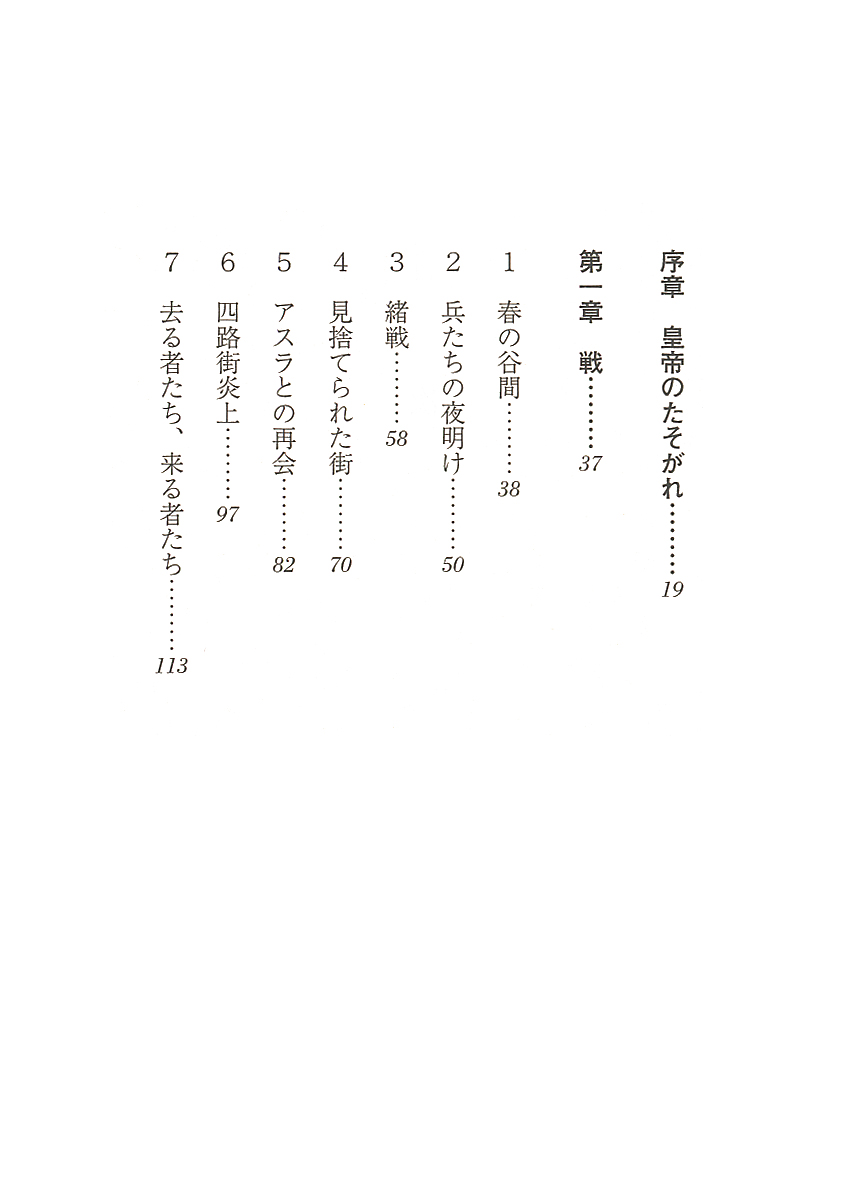 序章　皇帝のたそがれ………19

第一章　戦………37

1　春の谷間………38

2　兵たちの夜明け………50

3　緒戦………58

4　見捨てられた街………70

5　アスラとの再会………82

6　四路街炎上………97

7　去る者たち、来る者たち………113